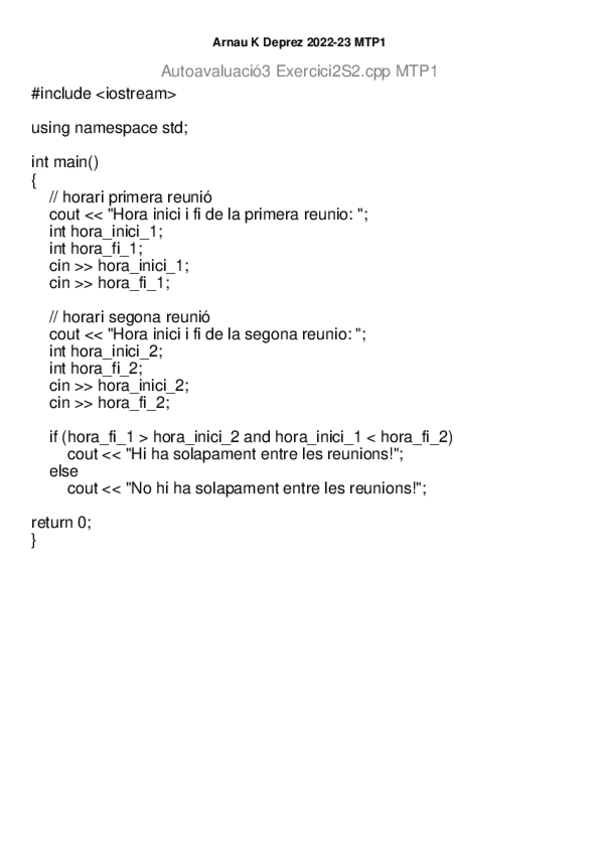 Arnau K Deprez 2022-23 MTP1

Autoavaluació3 Exercici2S2.cpp MTP1

#include <iostream>

using namespace std;

int main()
{
// horari primera reunió
cout << "Hora inici i fi de la primera reunio: ";
int hora_inici_1;
int hora_fi_1;
cin >> hora_inici_1;
cin >> hora_fi_1;

// horari segona reunió
cout << "Hora inici i fi de la segona reunio: ";
int hora_inici_2;
int hora_fi_2;
cin >> hora_inici_2;
cin >> hora_fi_2;

if (hora_fi_1 > hora_inici_2 and hora_inici_1 < hora_fi_2)
cout << "Hi ha solapament entre les reunions!";
else
cout << "No hi ha solapament entre les reunions!";

return 0;
}